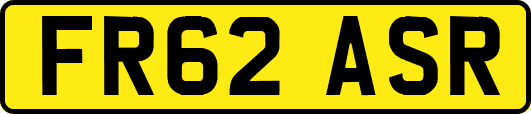 FR62 ASR